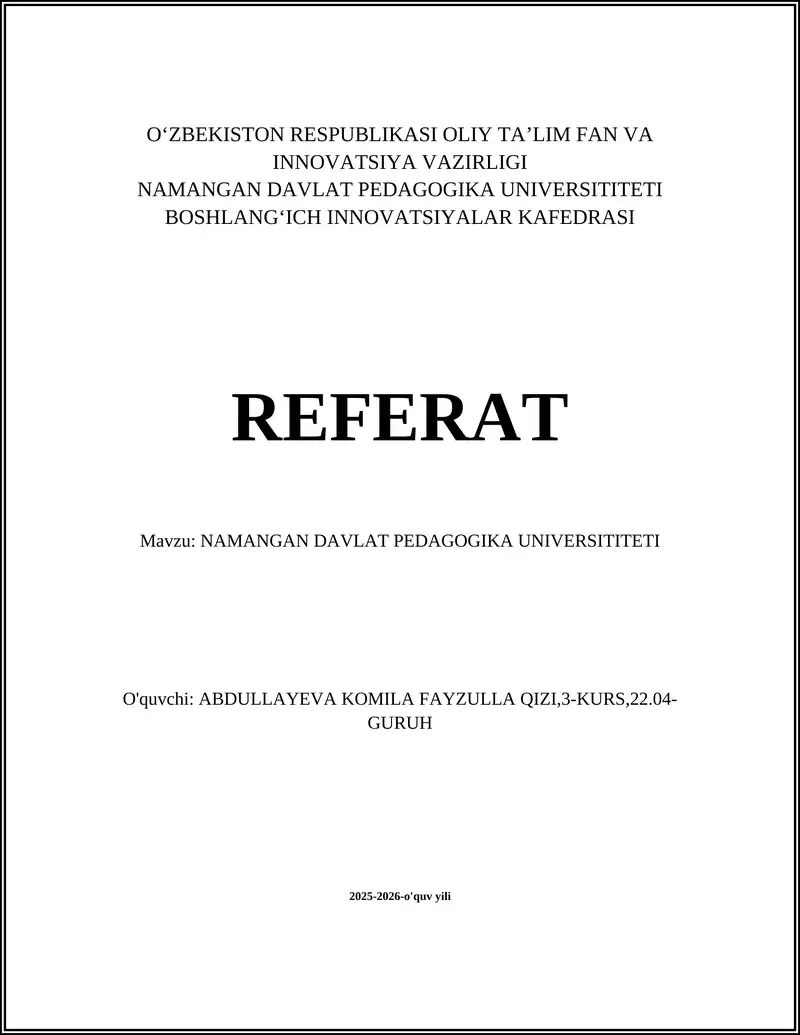 O‘ZBEKISTON RESPUBLIKASI OLIY TA’LIM FAN VA INNOVATSIYA VAZIRLIGI
NAMANGAN DAVLAT PEDAGOGIKA UNIVERSITITETI
BOSHLANG‘ICH INNOVATSIYALAR KAFEDRASI

REFERAT

Mavzu: NAMANGAN DAVLAT PEDAGOGIKA UNIVERSITITETI

O'quvchi: ABDULLAYEVA KOMILA FAYZULLA QIZI,3-KURS,22.04-GURUH

2025-2026-o'quv yili